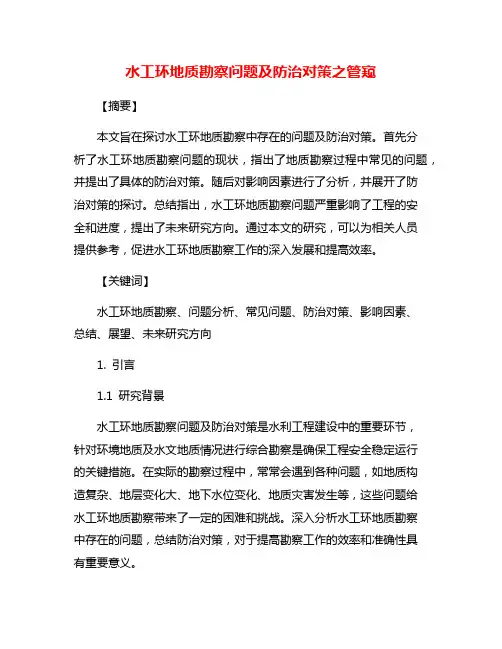 水工环地质勘察问题及防治对策之管窥

【摘要】

本文旨在探讨水工环地质勘察中存在的问题及防治对策。首先分析了水工环地质勘察问题的现状，指出了地质勘察过程中常见的问题，并提出了具体的防治对策。随后对影响因素进行了分析，并展开了防治对策的探讨。总结指出，水工环地质勘察问题严重影响了工程的安全和进度，提出了未来研究方向。通过本文的研究，可以为相关人员提供参考，促进水工环地质勘察工作的深入发展和提高效率。

【关键词】

水工环地质勘察、问题分析、常见问题、防治对策、影响因素、总结、展望、未来研究方向

1. 引言

1.1 研究背景

水工环地质勘察问题及防治对策是水利工程建设中的重要环节，针对环境地质及水文地质情况进行综合勘察是确保工程安全稳定运行的关键措施。在实际的勘察过程中，常常会遇到各种问题，如地质构造复杂、地层变化大、地下水位变化、地质灾害发生等，这些问题给水工环地质勘察带来了一定的困难和挑战。深入分析水工环地质勘察中存在的问题，总结防治对策，对于提高勘察工作的效率和准确性具有重要意义。